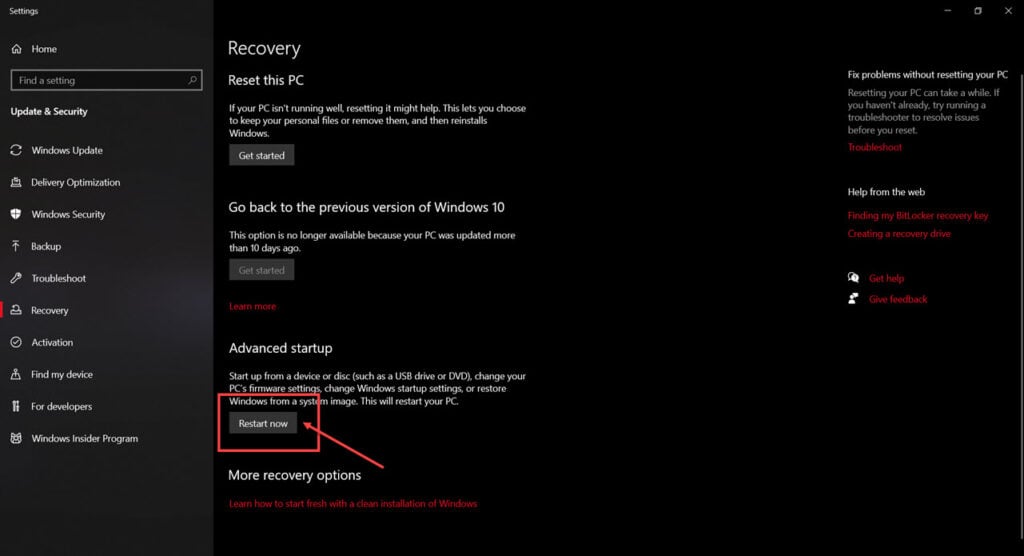 Settings

Home

Find a setting

Update & Security

Windows Update

Delivery Optimization

Windows Security

Backup

Troubleshoot

Recovery

Activation

Find my device

For developers

Windows Insider Program

Recovery

Reset this PC

If your PC isn't running well, resetting it might help. This lets you choose to keep your personal files or remove them, and then reinstalls Windows.

Get started

Go back to the previous version of Windows 10

This option is no longer available because your PC was updated more than 10 days ago.

Get started

Learn more

Advanced startup

Start up from a device or disc (such as a USB drive or DVD), change your PC's firmware settings, change Windows startup settings, or restore Windows from a system image. This will restart your PC.

Restart now

More recovery options

Learn how to start fresh with a clean installation of Windows

Fix problems without resetting your PC

Resetting your PC can take a while. If you haven't already, try running a troubleshooter to resolve issues before you reset.

Troubleshoot

Help from the web

Finding my BitLocker recovery key

Creating a recovery drive

Get help

Give feedback